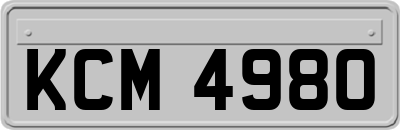 KCM 4980